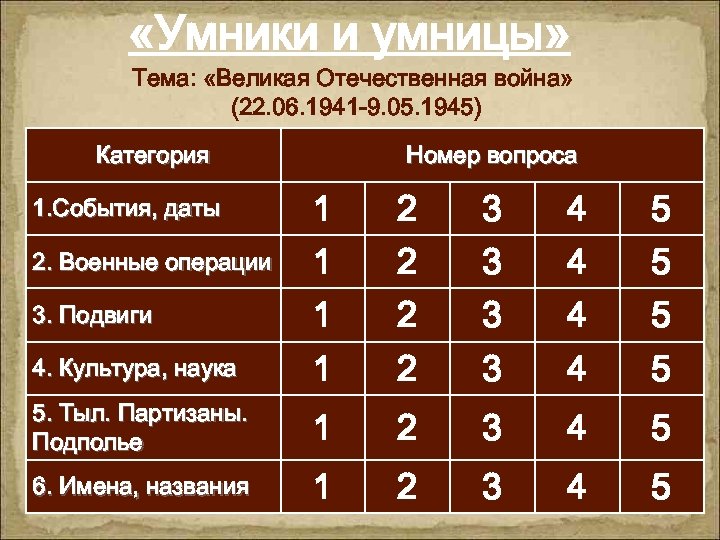 «Умники и умницы»

Тема: «Великая Отечественная война» (22.06.1941-9.05.1945)

| Категория | Номер вопроса | | | | |
|---|---|---|---|---|---|
| 1.События, даты | 1 | 2 | 3 | 4 | 5 |
| 2. Военные операции | 1 | 2 | 3 | 4 | 5 |
| 3. Подвиги | 1 | 2 | 3 | 4 | 5 |
| 4. Культура, наука | 1 | 2 | 3 | 4 | 5 |
| 5. Тыл. Партизаны. Подполье | 1 | 2 | 3 | 4 | 5 |
| 6. Имена, названия | 1 | 2 | 3 | 4 | 5 |